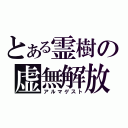 とある霊樹の
虚無解放
アルマゲスト